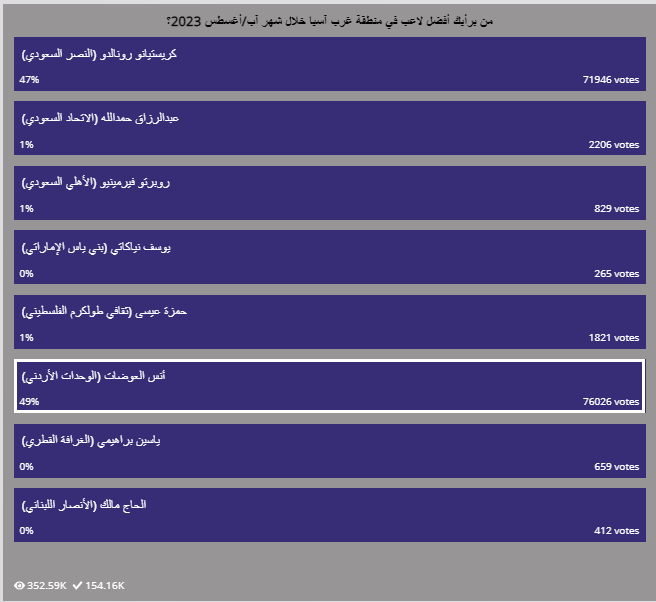 من برأيك أفضل لاعب في منطقة غرب آسيا خلال شهر آب/أغسطس 2023؟

كريستيانو رونالدو (النصر السعودي)
47%
71946 votes

عبدالرزاق حمدالله (الاتحاد السعودي)
1%
2206 votes

روبرتو فيرمينيو (الأهلي السعودي)
1%
829 votes

يوسف نياكاتي (بني ياس الإماراتي)
0%
265 votes

حمزة عيسى (ثقافي طولكرم الفلسطيني)
1%
1821 votes

أنس العوضات (الوحدات الأردني)
49%
76026 votes

ياسين براهيمي (الغرافة القطري)
0%
659 votes

الحاج مالك (الأنصار اللبناني)
0%
412 votes

352.59K 154.16K